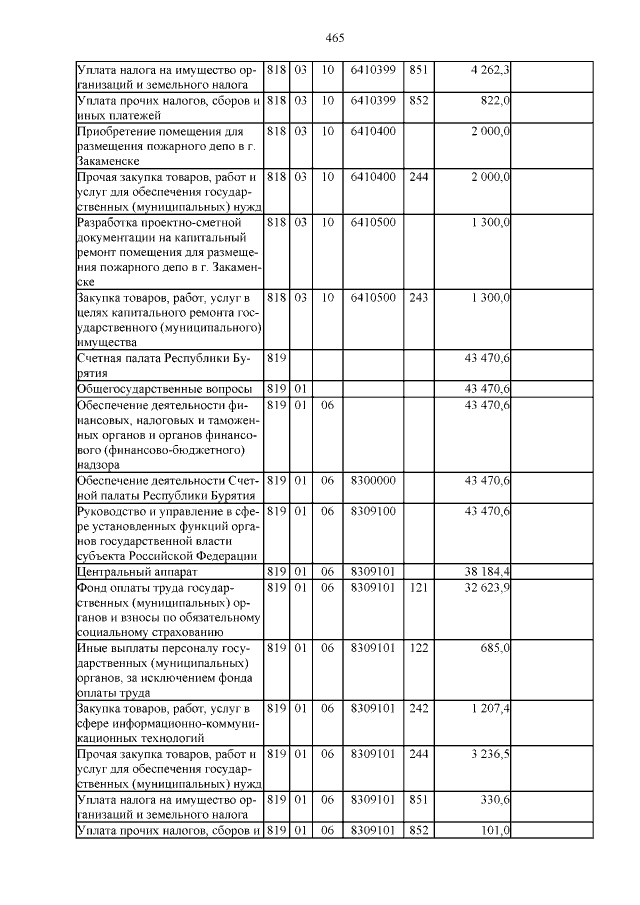 465

| | | | | | | | |
|---|---|---|---|---|---|---|---|
| Уплата налога на имущество организаций и земельного налога | 818 | 03 | 10 | 6410399 | 851 | 4 262,3 | |
| Уплата прочих налогов, сборов и иных платежей | 818 | 03 | 10 | 6410399 | 852 | 822,0 | |
| Приобретение помещения для размещения пожарного депо в г. Закаменске | 818 | 03 | 10 | 6410400 | | 2 000,0 | |
| Прочая закупка товаров, работ и услуг для обеспечения государственных (муниципальных) нужд | 818 | 03 | 10 | 6410400 | 244 | 2 000,0 | |
| Разработка проектно-сметной документации на капитальный ремонт помещения для размещения пожарного депо в г. Закаменске | 818 | 03 | 10 | 6410500 | | 1 300,0 | |
| Закупка товаров, работ, услуг в целях капитального ремонта государственного (муниципального) имущества | 818 | 03 | 10 | 6410500 | 243 | 1 300,0 | |
| Счетная палата Республики Бурятия | 819 | | | | | 43 470,6 | |
| Общегосударственные вопросы | 819 | 01 | | | | 43 470,6 | |
| Обеспечение деятельности финансовых, налоговых и таможенных органов и органов финансового (финансово-бюджетного) надзора | 819 | 01 | 06 | | | 43 470,6 | |
| Обеспечение деятельности Счетной палаты Республики Бурятия | 819 | 01 | 06 | 8300000 | | 43 470,6 | |
| Руководство и управление в сфере установленных функций органов государственной власти субъекта Российской Федерации | 819 | 01 | 06 | 8309100 | | 43 470,6 | |
| Центральный аппарат | 819 | 01 | 06 | 8309101 | | 38 184,4 | |
| Фонд оплаты труда государственных (муниципальных) органов и взносы по обязательному социальному страхованию | 819 | 01 | 06 | 8309101 | 121 | 32 623,9 | |
| Иные выплаты персоналу государственных (муниципальных) органов, за исключением фонда оплаты труда | 819 | 01 | 06 | 8309101 | 122 | 685,0 | |
| Закупка товаров, работ, услуг в сфере информационно-коммуникационных технологий | 819 | 01 | 06 | 8309101 | 242 | 1 207,4 | |
| Прочая закупка товаров, работ и услуг для обеспечения государственных (муниципальных) нужд | 819 | 01 | 06 | 8309101 | 244 | 3 236,5 | |
| Уплата налога на имущество организаций и земельного налога | 819 | 01 | 06 | 8309101 | 851 | 330,6 | |
| Уплата прочих налогов, сборов и | 819 | 01 | 06 | 8309101 | 852 | 101,0 | |